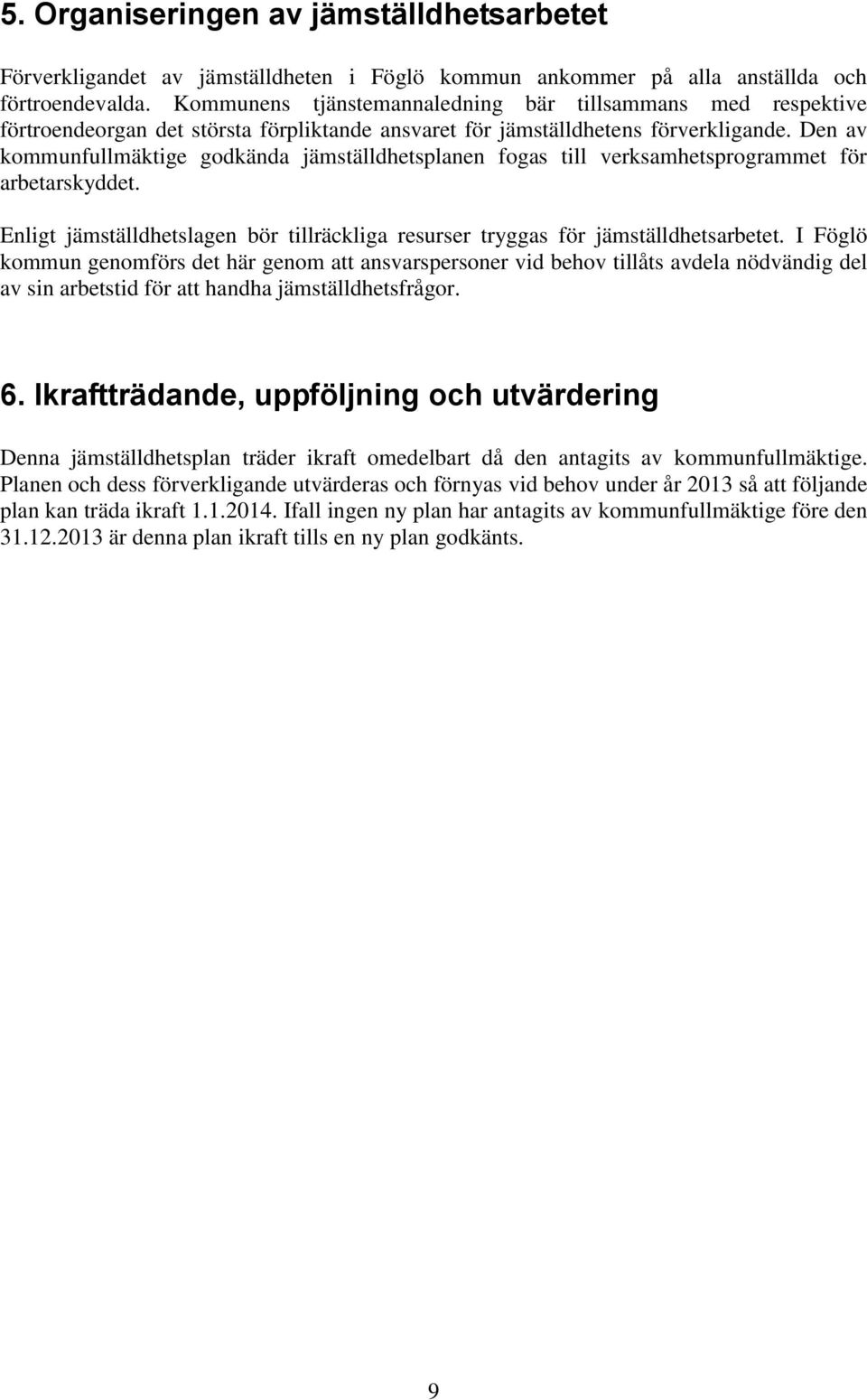 5. Organiseringen av jämställdhetsarbetet

Förverkligandet av jämställdheten i Föglö kommun ankommer på alla anställda och förtroendevalda. Kommunens tjänstemannaledning bär tillsammans med respektive förtroendeorgan det största förpliktande ansvaret för jämställdhetens förverkligande. Den av kommunfullmäktige godkända jämställdhetsplanen fogas till verksamhetsprogrammet för arbetarskyddet.

Enligt jämställdhetslagen bör tillräckliga resurser tryggas för jämställdhetsarbetet. I Föglö kommun genomförs det här genom att ansvarspersoner vid behov tillåts avdela nödvändig del av sin arbetstid för att handha jämställdhetsfrågor.

6. Ikraftträdande, uppföljning och utvärdering

Denna jämställdhetsplan träder ikraft omedelbart då den antagits av kommunfullmäktige. Planen och dess förverkligande utvärderas och förnyas vid behov under år 2013 så att följande plan kan träda ikraft 1.1.2014. Ifall ingen ny plan har antagits av kommunfullmäktige före den 31.12.2013 är denna plan ikraft tills en ny plan godkänts.

9